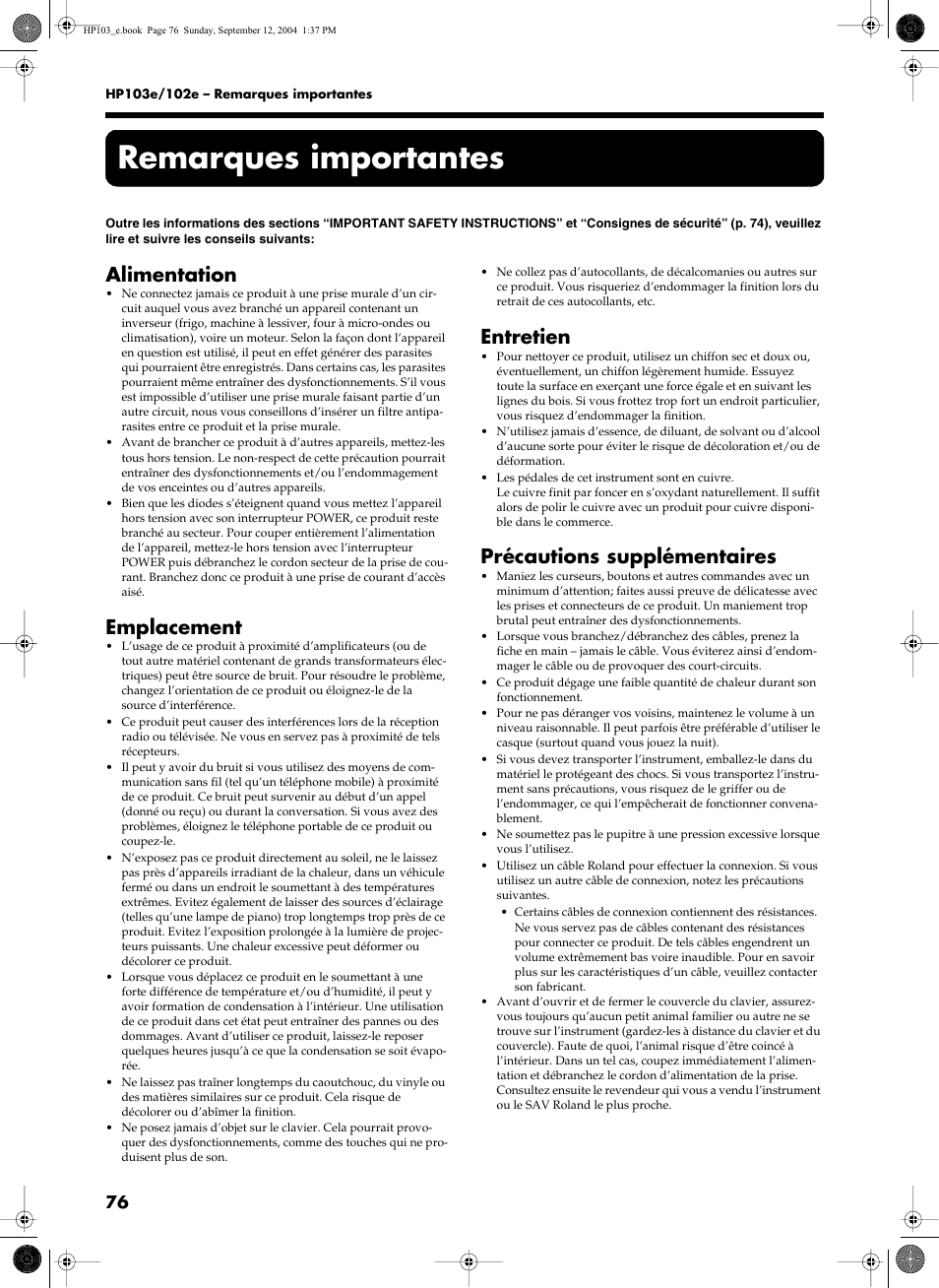 HP103_e.book Page 76 Sunday, September 12, 2004 1:37 PM

HP103e/102e – Remarques importantes

Remarques importantes

Outre les informations des sections “IMPORTANT SAFETY INSTRUCTIONS” et “Consignes de sécurité” (p. 74), veuillez lire et suivre les conseils suivants:

Alimentation

• Ne connectez jamais ce produit à une prise murale d’un circuit auquel vous avez branché un appareil contenant un inverseur (frigo, machine à lessiver, four à micro-ondes ou climatisation), voire un moteur. Selon la façon dont l’appareil en question est utilisé, il peut en effet générer des parasites qui pourraient être enregistrés. Dans certains cas, les parasites pourraient même entraîner des dysfonctionnements. S’il vous est impossible d’utiliser une prise murale faisant partie d’un autre circuit, nous vous conseillons d’insérer un filtre antiparasites entre ce produit et la prise murale.
• Avant de brancher ce produit à d’autres appareils, mettez-les tous hors tension. Le non-respect de cette précaution pourrait entraîner des dysfonctionnements et/ou l’endommagement de vos enceintes ou d’autres appareils.
• Bien que les diodes s’éteignent quand vous mettez l’appareil hors tension avec son interrupteur POWER, ce produit reste branché au secteur. Pour couper entièrement l’alimentation de l’appareil, mettez-le hors tension avec l’interrupteur POWER puis débranchez le cordon secteur de la prise de courant. Branchez donc ce produit à une prise de courant d’accès aisé.

Emplacement

• L’usage de ce produit à proximité d’amplificateurs (ou de tout autre matériel contenant de grands transformateurs électriques) peut être source de bruit. Pour résoudre le problème, changez l’orientation de ce produit ou éloignez-le de la source d’interférence.
• Ce produit peut causer des interférences lors de la réception radio ou télévisée. Ne vous en servez pas à proximité de tels récepteurs.
• Il peut y avoir du bruit si vous utilisez des moyens de communication sans fil (tel qu’un téléphone mobile) à proximité de ce produit. Ce bruit peut survenir au début d’un appel (donné ou reçu) ou durant la conversation. Si vous avez des problèmes, éloignez le téléphone portable de ce produit ou coupez-le.
• N’exposez pas ce produit directement au soleil, ne le laissez pas près d’appareils irradiant de la chaleur, dans un véhicule fermé ou dans un endroit le soumettant à des températures extrêmes. Evitez également de laisser des sources d’éclairage (telles qu’une lampe de piano) trop longtemps trop près de ce produit. Evitez l’exposition prolongée à la lumière de projecteurs puissants. Une chaleur excessive peut déformer ou décolorer ce produit.
• Lorsque vous déplacez ce produit en le soumettant à une forte différence de température et/ou d’humidité, il peut y avoir formation de condensation à l’intérieur. Une utilisation de ce produit dans cet état peut entraîner des pannes ou des dommages. Avant d’utiliser ce produit, laissez-le reposer quelques heures jusqu’à ce que la condensation se soit évaporée.
• Ne laissez pas traîner longtemps du caoutchouc, du vinyle ou des matières similaires sur ce produit. Cela risque de décolorer ou d’abîmer la finition.
• Ne posez jamais d’objet sur le clavier. Cela pourrait provoquer des dysfonctionnements, comme des touches qui ne produisent plus de son.

• Ne collez pas d’autocollants, de décalcomanies ou autres sur ce produit. Vous risqueriez d’endommager la finition lors du retrait de ces autocollants, etc.

Entretien

• Pour nettoyer ce produit, utilisez un chiffon sec et doux ou, éventuellement, un chiffon légèrement humide. Essuyez toute la surface en exerçant une force égale et en suivant les lignes du bois. Si vous frottez trop fort un endroit particulier, vous risquez d’endommager la finition.
• N’utilisez jamais d’essence, de diluant, de solvant ou d’alcool d’aucune sorte pour éviter le risque de décoloration et/ou de déformation.
• Les pédales de cet instrument sont en cuivre.
Le cuivre finit par foncer en s’oxydant naturellement. Il suffit alors de polir le cuivre avec un produit pour cuivre disponible dans le commerce.

Précautions supplémentaires

• Maniez les curseurs, boutons et autres commandes avec un minimum d’attention; faites aussi preuve de délicatesse avec les prises et connecteurs de ce produit. Un maniement trop brutal peut entraîner des dysfonctionnements.
• Lorsque vous branchez/débranchez des câbles, prenez la fiche en main – jamais le câble. Vous éviterez ainsi d’endommager le câble ou de provoquer des court-circuits.
• Ce produit dégage une faible quantité de chaleur durant son fonctionnement.
• Pour ne pas déranger vos voisins, maintenez le volume à un niveau raisonnable. Il peut parfois être préférable d’utiliser le casque (surtout quand vous jouez la nuit).
• Si vous devez transporter l’instrument, emballez-le dans du matériel le protégeant des chocs. Si vous transportez l’instrument sans précautions, vous risquez de le griffer ou de l’endommager, ce qui l’empêcherait de fonctionner convenablement.
• Ne soumettez pas le pupitre à une pression excessive lorsque vous l’utilisez.
• Utilisez un câble Roland pour effectuer la connexion. Si vous utilisez un autre câble de connexion, notez les précautions suivantes.
• Certains câbles de connexion contiennent des résistances. Ne vous servez pas de câbles contenant des résistances pour connecter ce produit. De tels câbles engendrent un volume extrêmement bas voire inaudible. Pour en savoir plus sur les caractéristiques d’un câble, veuillez contacter son fabricant.
• Avant d’ouvrir et de fermer le couvercle du clavier, assurez-vous toujours qu’aucun petit animal familier ou autre ne se trouve sur l’instrument (gardez-les à distance du clavier et du couvercle). Faute de quoi, l’animal risque d’être coincé à l’intérieur. Dans un tel cas, coupez immédiatement l’alimentation et débranchez le cordon d’alimentation de la prise. Consultez ensuite le revendeur qui vous a vendu l’instrument ou le SAV Roland le plus proche.

76